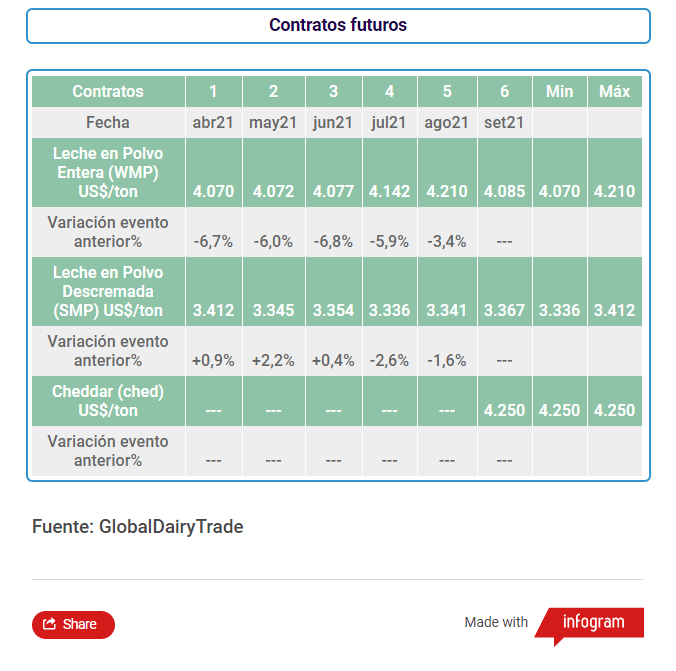 Contratos futuros

| Contratos | 1 | 2 | 3 | 4 | 5 | 6 | Min | Máx |
|---|---|---|---|---|---|---|---|---|
| Fecha | abr21 | may21 | jun21 | jul21 | ago21 | set21 | | |
| Leche en Polvo Entera (WMP) US$/ton | 4.070 | 4.072 | 4.077 | 4.142 | 4.210 | 4.085 | 4.070 | 4.210 |
| Variación evento anterior% | -6,7% | -6,0% | -6,8% | -5,9% | -3,4% | --- | | |
| Leche en Polvo Descremada (SMP) US$/ton | 3.412 | 3.345 | 3.354 | 3.336 | 3.341 | 3.367 | 3.336 | 3.412 |
| Variación evento anterior% | +0,9% | +2,2% | +0,4% | -2,6% | -1,6% | --- | | |
| Cheddar (ched) US$/ton | --- | --- | --- | --- | --- | 4.250 | 4.250 | 4.250 |
| Variación evento anterior% | --- | --- | --- | --- | --- | --- | | |

Fuente: GlobalDairyTrade

Share

Made with infogram